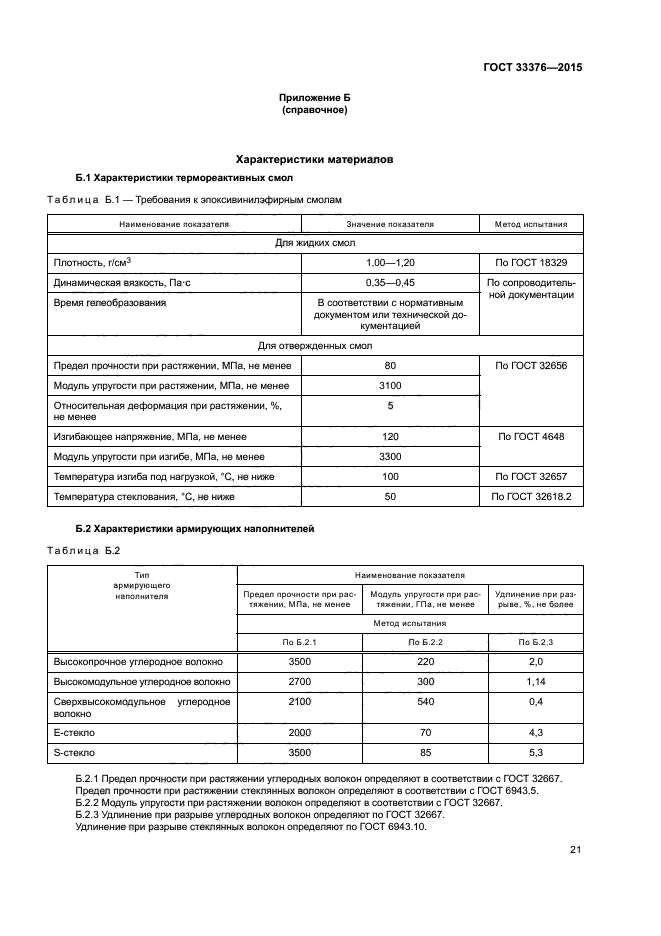 ГОСТ 33376—2015

Приложение Б
(справочное)

Характеристики материалов

Б.1 Характеристики термореактивных смол

Таблица Б.1 — Требования к эпоксивинилэфирным смолам

| Наименование показателя | Значение показателя | Метод испытания |
|---|---|---|
| Для жидких смол | | |
| Плотность, г/см$^3$ | 1,00—1,20 | По ГОСТ 18329 |
| Динамическая вязкость, Па·с | 0,35—0,45 | По сопроводительной документации |
| Время гелеобразования | В соответствии с нормативным документом или технической документацией | |
| Для отвержденных смол | | |
| Предел прочности при растяжении, МПа, не менее | 80 | По ГОСТ 32656 |
| Модуль упругости при растяжении, МПа, не менее | 3100 | |
| Относительная деформация при растяжении, %, не менее | 5 | |
| Изгибающее напряжение, МПа, не менее | 120 | По ГОСТ 4648 |
| Модуль упругости при изгибе, МПа, не менее | 3300 | |
| Температура изгиба под нагрузкой, °С, не ниже | 100 | По ГОСТ 32657 |
| Температура стеклования, °С, не ниже | 50 | По ГОСТ 32618.2 |

Б.2 Характеристики армирующих наполнителей

Таблица Б.2

| Тип армирующего наполнителя | Наименование показателя | | |
|---|---|---|---|
| | Предел прочности при растяжении, МПа, не менее | Модуль упругости при растяжении, ГПа, не менее | Удлинение при разрыве, %, не более |
| | Метод испытания | | |
| | По Б.2.1 | По Б.2.2 | По Б.2.3 |
| Высокопрочное углеродное волокно | 3500 | 220 | 2,0 |
| Высокомодульное углеродное волокно | 2700 | 300 | 1,14 |
| Сверхвысокомодульное углеродное волокно | 2100 | 540 | 0,4 |
| Е-стекло | 2000 | 70 | 4,3 |
| S-стекло | 3500 | 85 | 5,3 |

Б.2.1 Предел прочности при растяжении углеродных волокон определяют в соответствии с ГОСТ 32667.
Предел прочности при растяжении стеклянных волокон определяют в соответствии с ГОСТ 6943.5.
Б.2.2 Модуль упругости при растяжении волокон определяют в соответствии с ГОСТ 32667.
Б.2.3 Удлинение при разрыве углеродных волокон определяют по ГОСТ 32667.
Удлинение при разрыве стеклянных волокон определяют по ГОСТ 6943.10.

21